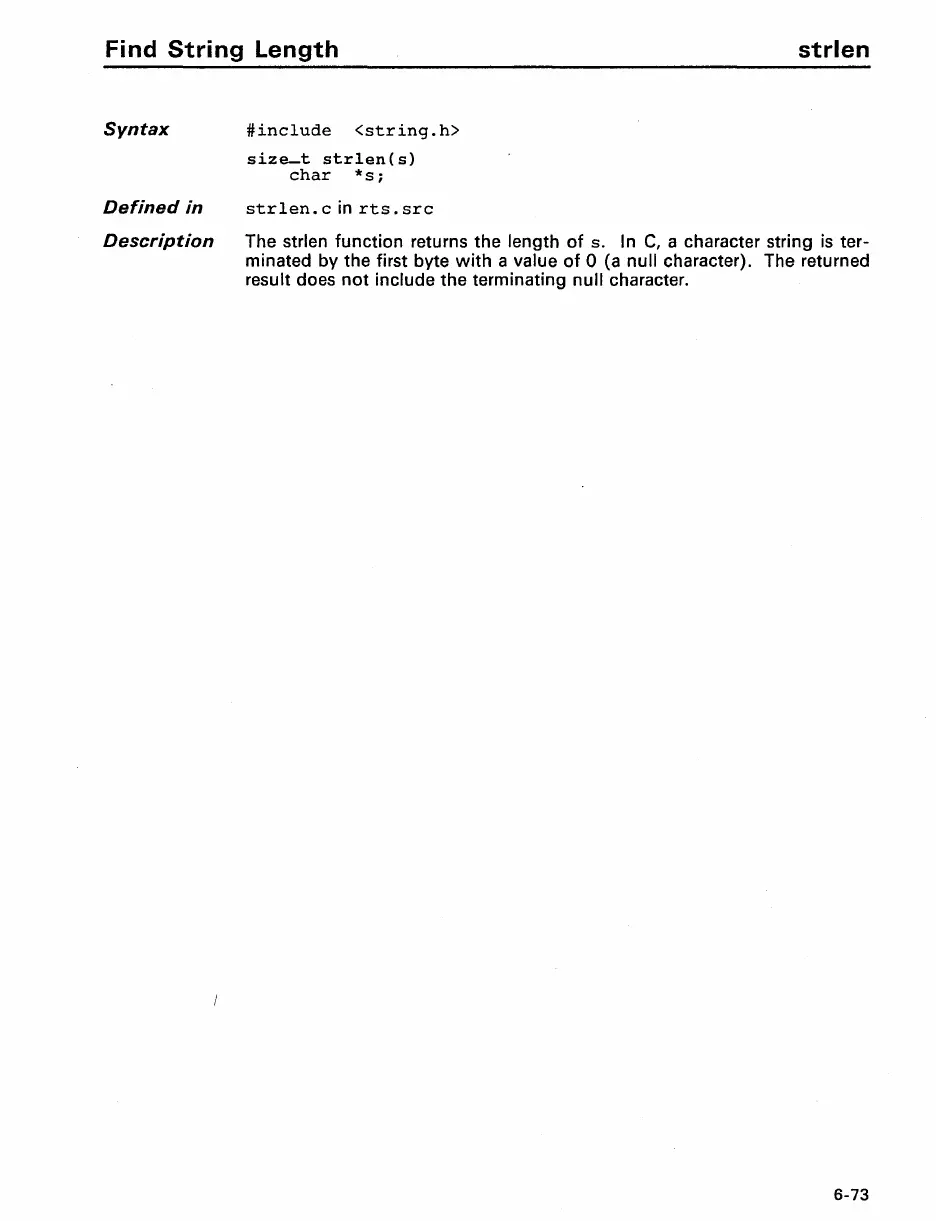 Find String Length strlen

Syntax #include <string.h>

size_t strlen(s)
char *s;

Defined in strlen.c in rts.src

Description The strlen function returns the length of s. In C, a character string is terminated by the first byte with a value of 0 (a null character). The returned result does not include the terminating null character.

6-73